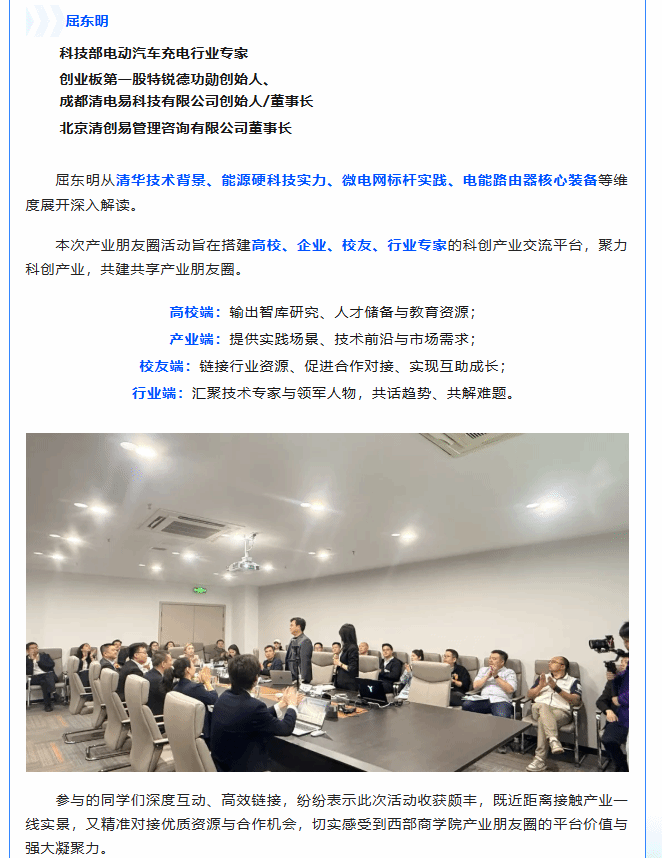 屈东明

科技部电动汽车充电行业专家
创业板第一股特锐德功勋创始人、
成都清电易科技有限公司创始人/董事长
北京清创易管理咨询有限公司董事长

屈东明从清华技术背景、能源硬科技实力、微电网标杆实践、电能路由器核心装备等维度展开深入解读。

本次产业朋友圈活动旨在搭建高校、企业、校友、行业专家的科创产业交流平台，聚力科创产业，共建共享产业朋友圈。

高校端：输出智库研究、人才储备与教育资源；
产业端：提供实践场景、技术前沿与市场需求；
校友端：链接行业资源、促进合作对接、实现互助成长；
行业端：汇聚技术专家与领军人物，共话趋势、共解难题。

参与的同学们深度互动、高效链接，纷纷表示此次活动收获颇丰，既近距离接触产业一线实景，又精准对接优质资源与合作机会，切实感受到西部商学院产业朋友圈的平台价值与强大凝聚力。